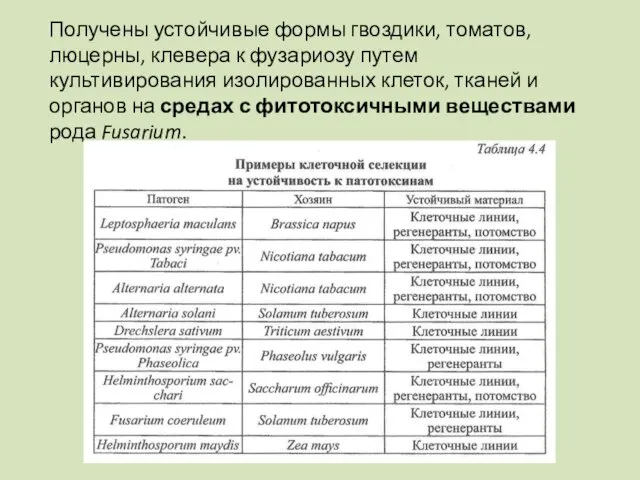 Получены устойчивые формы гвоздики, томатов, люцерны, клевера к фузариозу путем культивирования изолированных клеток, тканей и органов на средах с фитотоксичными веществами рода Fusarium.

Таблица 4.4

Примеры клеточной селекции на устойчивость к патотоксинам

| Патоген | Хозяин | Устойчивый материал |
|---|---|---|
| Leptosphaeria maculans | Brassica napus | Клеточные линии, регенеранты, потомство |
| Pseudomonas syringae pv. Tabaci | Nicotiana tabacum | Клеточные линии, регенеранты, потомство |
| Alternaria alternata | Nicotiana tabacum | Клеточные линии, регенеранты, потомство |
| Alternaria solani | Solanum tuberosum | Клеточные линии |
| Drechslera sativum | Triticum aestivum | Клеточные линии |
| Pseudomonas syringae pv. Phaseolica | Phaseolus vulgaris | Клеточные линии, регенеранты |
| Helminthosporium sacchari | Saccharum officinarum | Клеточные линии, регенеранты, потомство |
| Fusarium coeruleum | Solanum tuberosum | Клеточные линии, регенеранты |
| Helminthosporum maydis | Zea mays | Клеточные линии |